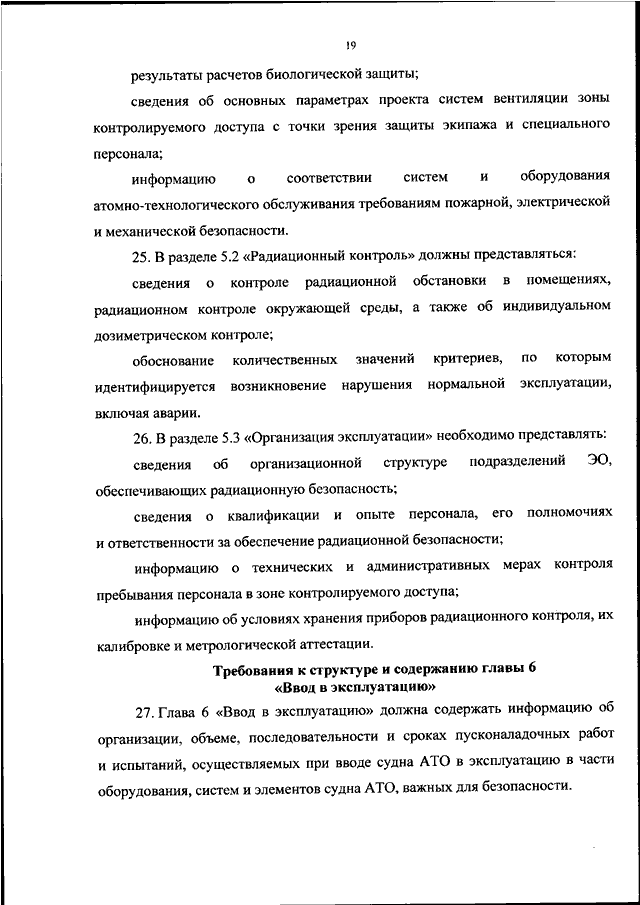 19

результаты расчетов биологической защиты;

сведения об основных параметрах проекта систем вентиляции зоны контролируемого доступа с точки зрения защиты экипажа и специального персонала;

информацию о соответствии систем и оборудования атомно-технологического обслуживания требованиям пожарной, электрической и механической безопасности.

25. В разделе 5.2 «Радиационный контроль» должны представляться:

сведения о контроле радиационной обстановки в помещениях, радиационном контроле окружающей среды, а также об индивидуальном дозиметрическом контроле;

обоснование количественных значений критериев, по которым идентифицируется возникновение нарушения нормальной эксплуатации, включая аварии.

26. В разделе 5.3 «Организация эксплуатации» необходимо представлять:

сведения об организационной структуре подразделений ЭО, обеспечивающих радиационную безопасность;

сведения о квалификации и опыте персонала, его полномочиях и ответственности за обеспечение радиационной безопасности;

информацию о технических и административных мерах контроля пребывания персонала в зоне контролируемого доступа;

информацию об условиях хранения приборов радиационного контроля, их калибровке и метрологической аттестации.

Требования к структуре и содержанию главы 6
«Ввод в эксплуатацию»

27. Глава 6 «Ввод в эксплуатацию» должна содержать информацию об организации, объеме, последовательности и сроках пусконаладочных работ и испытаний, осуществляемых при вводе судна АТО в эксплуатацию в части оборудования, систем и элементов судна АТО, важных для безопасности.